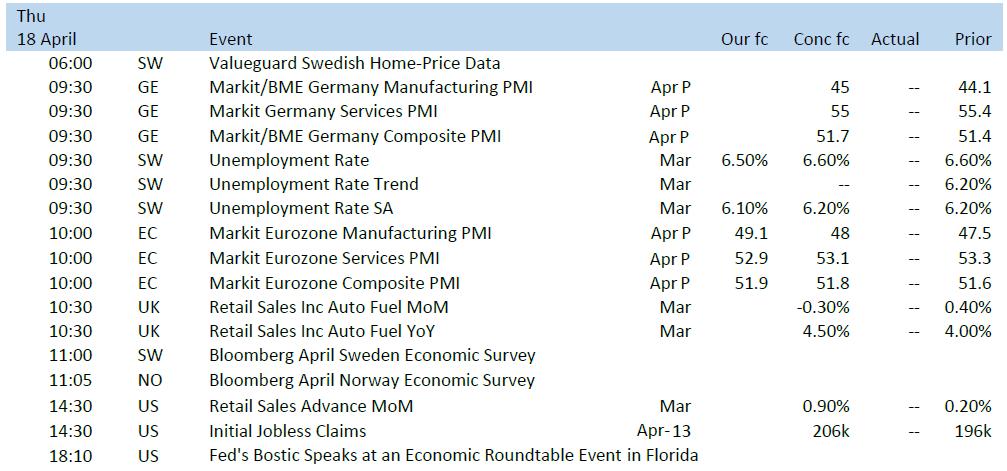 | Thu 18 April | | Event | | Our fc | Conc fc | Actual | Prior |
|---|---|---|---|---|---|---|---|
| 06:00 | SW | Valueguard Swedish Home-Price Data | | | | | |
| 09:30 | GE | Markit/BME Germany Manufacturing PMI | Apr P | | 45 | -- | 44.1 |
| 09:30 | GE | Markit Germany Services PMI | Apr P | | 55 | -- | 55.4 |
| 09:30 | GE | Markit/BME Germany Composite PMI | Apr P | | 51.7 | -- | 51.4 |
| 09:30 | SW | Unemployment Rate | Mar | 6.50% | 6.60% | -- | 6.60% |
| 09:30 | SW | Unemployment Rate Trend | Mar | | -- | -- | 6.20% |
| 09:30 | SW | Unemployment Rate SA | Mar | 6.10% | 6.20% | -- | 6.20% |
| 10:00 | EC | Markit Eurozone Manufacturing PMI | Apr P | 49.1 | 48 | -- | 47.5 |
| 10:00 | EC | Markit Eurozone Services PMI | Apr P | 52.9 | 53.1 | -- | 53.3 |
| 10:00 | EC | Markit Eurozone Composite PMI | Apr P | 51.9 | 51.8 | -- | 51.6 |
| 10:30 | UK | Retail Sales Inc Auto Fuel MoM | Mar | | -0.30% | -- | 0.40% |
| 10:30 | UK | Retail Sales Inc Auto Fuel YoY | Mar | | 4.50% | -- | 4.00% |
| 11:00 | SW | Bloomberg April Sweden Economic Survey | | | | | |
| 11:05 | NO | Bloomberg April Norway Economic Survey | | | | | |
| 14:30 | US | Retail Sales Advance MoM | Mar | | 0.90% | -- | 0.20% |
| 14:30 | US | Initial Jobless Claims | Apr-13 | | 206k | -- | 196k |
| 18:10 | US | Fed's Bostic Speaks at an Economic Roundtable Event in Florida | | | | | |